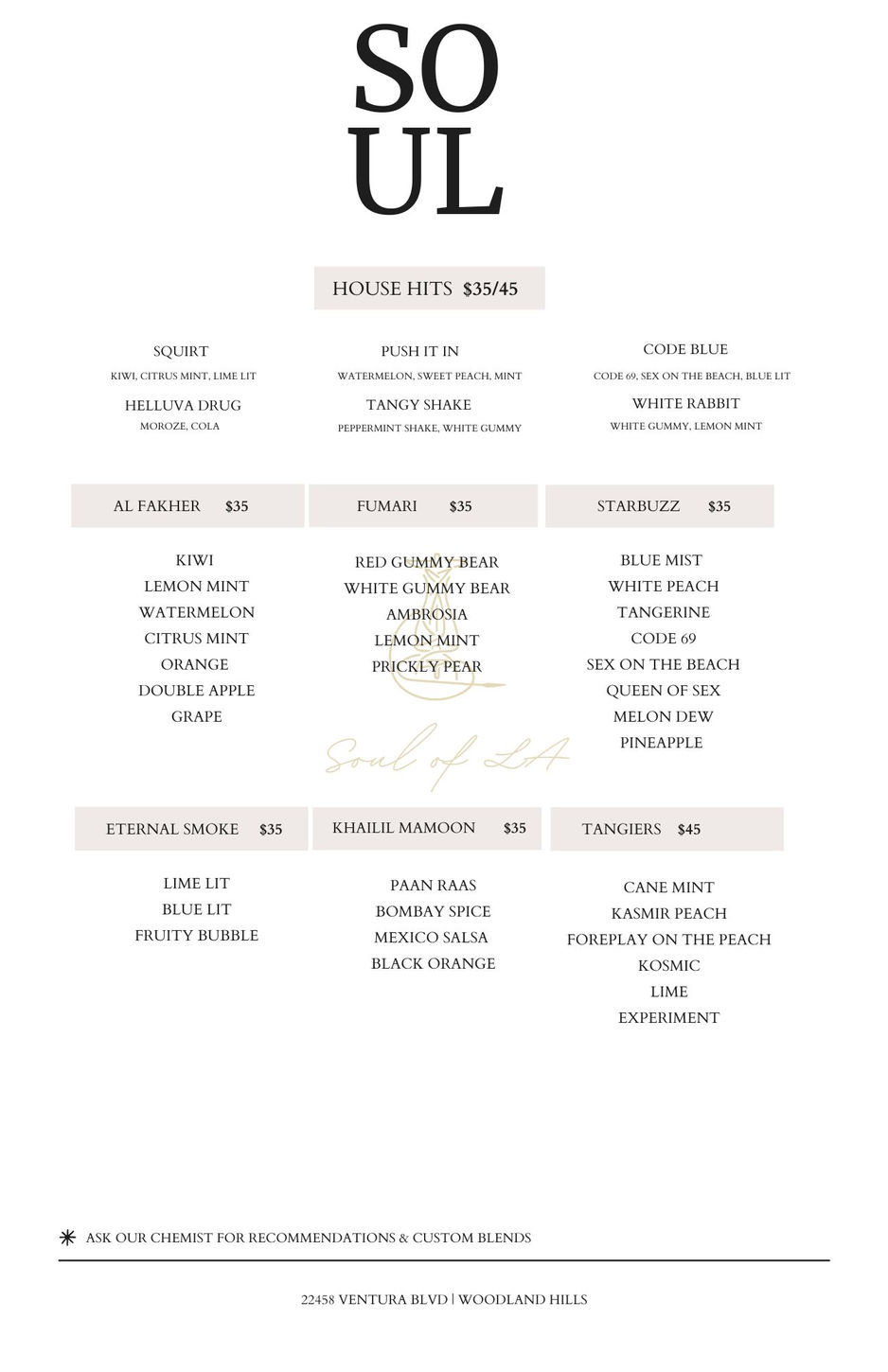 SO
UL

HOUSE HITS $35/45

SQUIRT
KIWI, CITRUS MINT, LIME LIT

HELLUVA DRUG
MOROZE, COLA

PUSH IT IN
WATERMELON, SWEET PEACH, MINT

TANGY SHAKE
PEPPERMINT SHAKE, WHITE GUMMY

CODE BLUE
CODE 69, SEX ON THE BEACH, BLUE LIT

WHITE RABBIT
WHITE GUMMY, LEMON MINT

AL FAKHER $35

KIWI
LEMON MINT
WATERMELON
CITRUS MINT
ORANGE
DOUBLE APPLE
GRAPE

FUMARI $35

RED GUMMY BEAR
WHITE GUMMY BEAR
AMBROSIA
LEMON MINT
PRICKLY PEAR

STARBUZZ $35

BLUE MIST
WHITE PEACH
TANGERINE
CODE 69
SEX ON THE BEACH
QUEEN OF SEX
MELON DEW
PINEAPPLE

Soul of LA

ETERNAL SMOKE $35

LIME LIT
BLUE LIT
FRUITY BUBBLE

KHAILIL MAMOON $35

PAAN RAAS
BOMBAY SPICE
MEXICO SALSA
BLACK ORANGE

TANGIERS $45

CANE MINT
KASMIR PEACH
FOREPLAY ON THE PEACH
KOSMIC
LIME
EXPERIMENT

ASK OUR CHEMIST FOR RECOMMENDATIONS & CUSTOM BLENDS

22458 VENTURA BLVD | WOODLAND HILLS